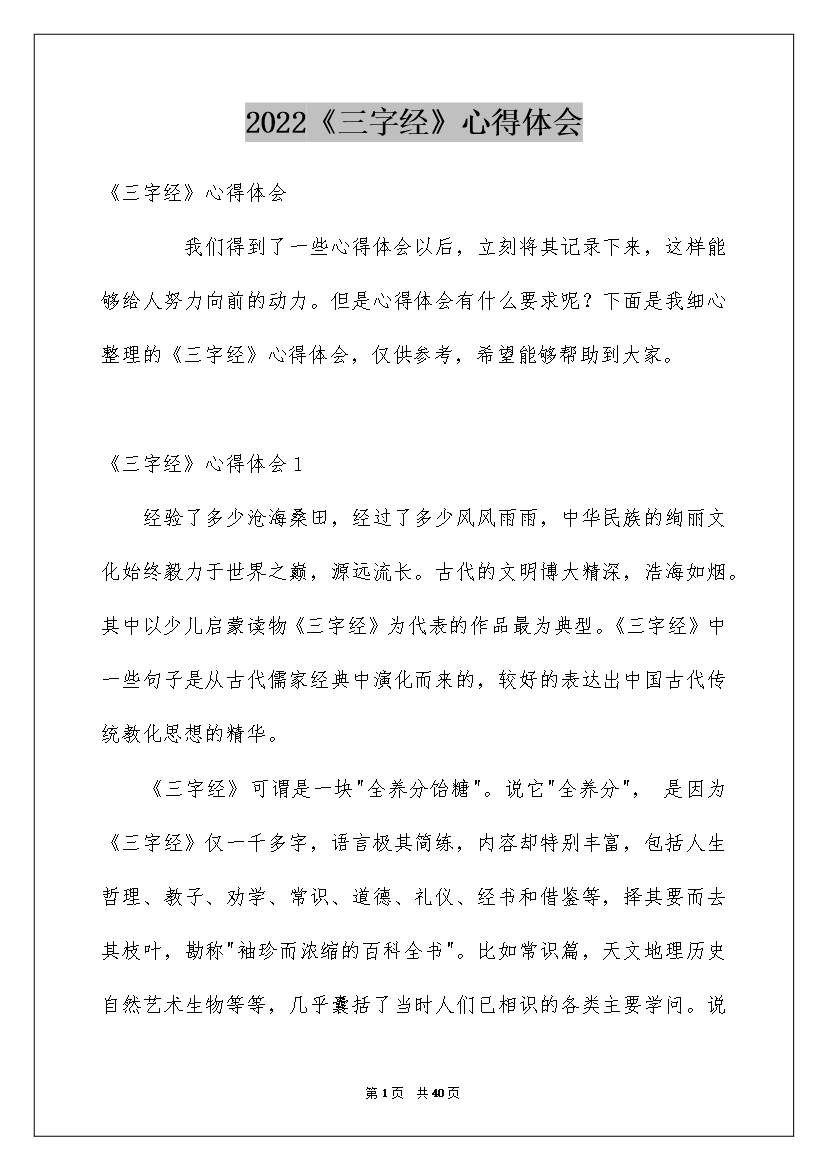 2022《三字经》心得体会

《三字经》心得体会

我们得到了一些心得体会以后，立刻将其记录下来，这样能够给人努力向前的动力。但是心得体会有什么要求呢？下面是我细心整理的《三字经》心得体会，仅供参考，希望能够帮助到大家。

《三字经》心得体会1

经验了多少沧海桑田，经过了多少风风雨雨，中华民族的绚丽文化始终毅力于世界之巅，源远流长。古代的文明博大精深，浩海如烟。其中以少儿启蒙读物《三字经》为代表的作品最为典型。《三字经》中一些句子是从古代儒家经典中演化而来的，较好的表达出中国古代传统教化思想的精华。

《三字经》可谓是一块"全养分饴糖"。说它"全养分"，是因为《三字经》仅一千多字，语言极其简练，内容却特别丰富，包括人生哲理、教子、劝学、常识、道德、礼仪、经书和借鉴等，择其要而去其枝叶，勘称"袖珍而浓缩的百科全书"。比如常识篇，天文地理历史自然艺术生物等等，几乎囊括了当时人们已相识的各类主要学问。说

第1页 共40页